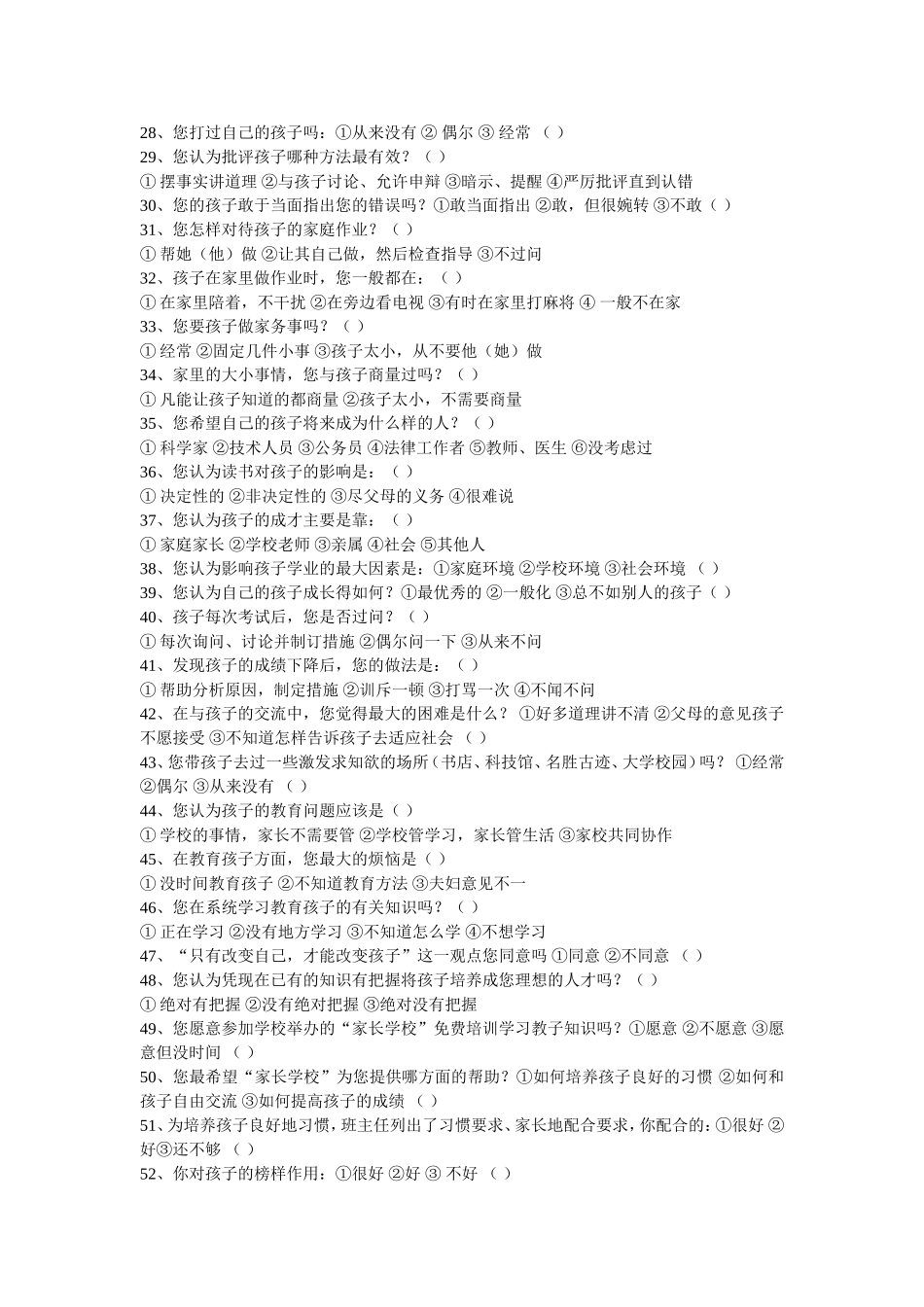 28、您打过自己的孩子吗：①从来没有 ② 偶尔 ③ 经常 （ ）
29、您认为批评孩子哪种方法最有效？（ ）
① 摆事实讲道理 ②与孩子讨论、允许申辩 ③暗示、提醒 ④严厉批评直到认错
30、您的孩子敢于当面指出您的错误吗？①敢当面指出 ②敢，但很婉转 ③不敢（ ）
31、您怎样对待孩子的家庭作业？（ ）
① 帮她（他）做 ②让其自己做，然后检查指导 ③不过问
32、孩子在家里做作业时，您一般都在：（ ）
① 在家里陪着，不干扰 ②在旁边看电视 ③有时在家里打麻将 ④ 一般不在家
33、您要孩子做家务事吗？（ ）
① 经常 ②固定几件小事 ③孩子太小，从不要他（她）做
34、家里的大小事情，您与孩子商量过吗？（ ）
① 凡能让孩子知道的都商量 ②孩子太小，不需要商量
35、您希望自己的孩子将来成为什么样的人？（ ）
① 科学家 ②技术人员 ③公务员 ④法律工作者 ⑤教师、医生 ⑥没考虑过
36、您认为读书对孩子的影响是：（ ）
① 决定性的 ②非决定性的 ③尽父母的义务 ④很难说
37、您认为孩子的成才主要是靠：（ ）
① 家庭家长 ②学校老师 ③亲属 ④社会 ⑤其他人
38、您认为影响孩子学业的最大因素是：①家庭环境 ②学校环境 ③社会环境 （ ）
39、您认为自己的孩子成长得如何？①最优秀的 ②一般化 ③总不如别人的孩子（ ）
40、孩子每次考试后，您是否过问？（ ）
① 每次询问、讨论并制订措施 ②偶尔问一下 ③从来不问
41、发现孩子的成绩下降后，您的做法是：（ ）
① 帮助分析原因，制定措施 ②训斥一顿 ③打骂一次 ④不闻不问
42、在与孩子的交流中，您觉得最大的困难是什么？ ①好多道理讲不清 ②父母的意见孩子不愿接受 ③不知道怎样告诉孩子去适应社会 （ ）
43、您带孩子去过一些激发求知欲的场所（书店、科技馆、名胜古迹、大学校园）吗？ ①经常 ②偶尔 ③从来没有 （ ）
44、您认为孩子的教育问题应该是（ ）
① 学校的事情，家长不需要管 ②学校管学习，家长管生活 ③家校共同协作
45、在教育孩子方面，您最大的烦恼是（ ）
① 没时间教育孩子 ②不知道教育方法 ③夫妇意见不一
46、您在系统学习教育孩子的有关知识吗？（ ）
① 正在学习 ②没有地方学习 ③不知道怎么学 ④不想学习
47、“只有改变自己，才能改变孩子”这一观点您同意吗 ①同意 ②不同意 （ ）
48、您认为凭现在已有的知识有把握将孩子培养成您理想的人才吗？（ ）
① 绝对有把握 ②没有绝对把握 ③绝对没有把握
49、您愿意参加学校举办的“家长学校”免费培训学习教子知识吗？①愿意 ②不愿意 ③愿意但没时间 （ ）
50、您最希望“家长学校”为您提供哪方面的帮助？①如何培养孩子良好的习惯 ②如何和孩子自由交流 ③如何提高孩子的成绩 （ ）
51、为培养孩子良好地习惯，班主任列出了习惯要求、家长地配合要求，你配合的：①很好 ②好③还不够 （ ）
52、你对孩子的榜样作用：①很好 ②好 ③ 不好 （ ）